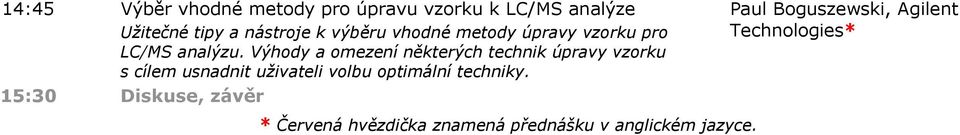 14:45 Výběr vhodné metody pro úpravu vzorku k LC/MS analýze

Užitečné tipy a nástroje k výběru vhodné metody úpravy vzorku pro LC/MS analýzu. Výhody a omezení některých technik úpravy vzorku s cílem usnadnit uživateli volbu optimální techniky.

Paul Boguszewski, Agilent Technologies*

15:30 Diskuse, závěr

* Červená hvězdička znamená přednášku v anglickém jazyce.